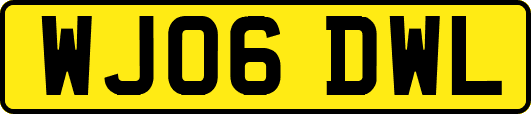 WJ06 DWL